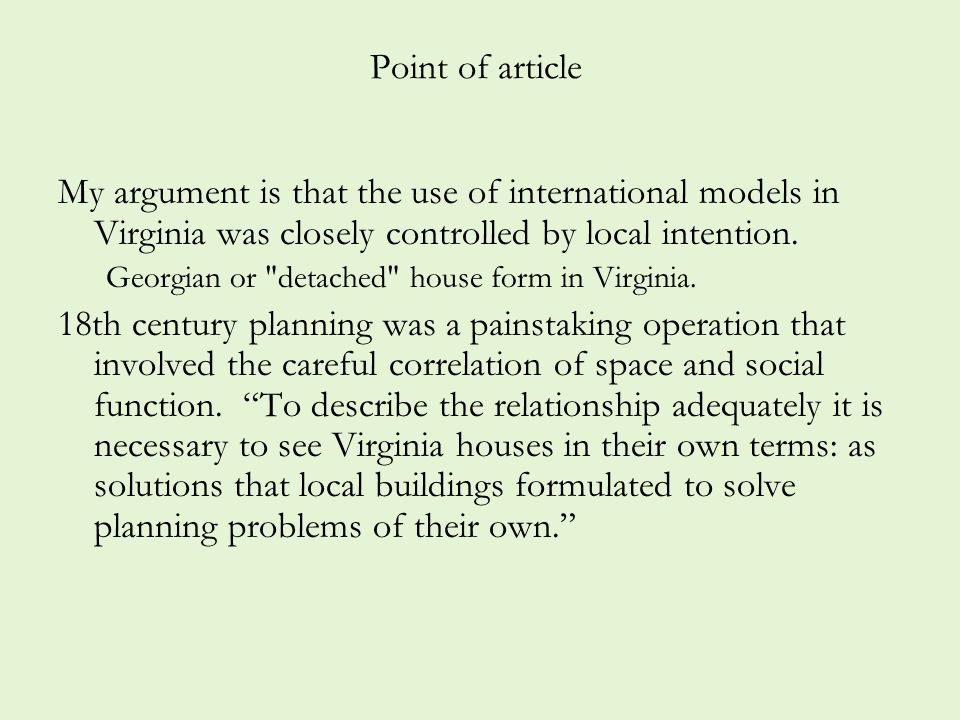 Point of article

My argument is that the use of international models in Virginia was closely controlled by local intention.

Georgian or "detached" house form in Virginia.

18th century planning was a painstaking operation that involved the careful correlation of space and social function. “To describe the relationship adequately it is necessary to see Virginia houses in their own terms: as solutions that local buildings formulated to solve planning problems of their own.”